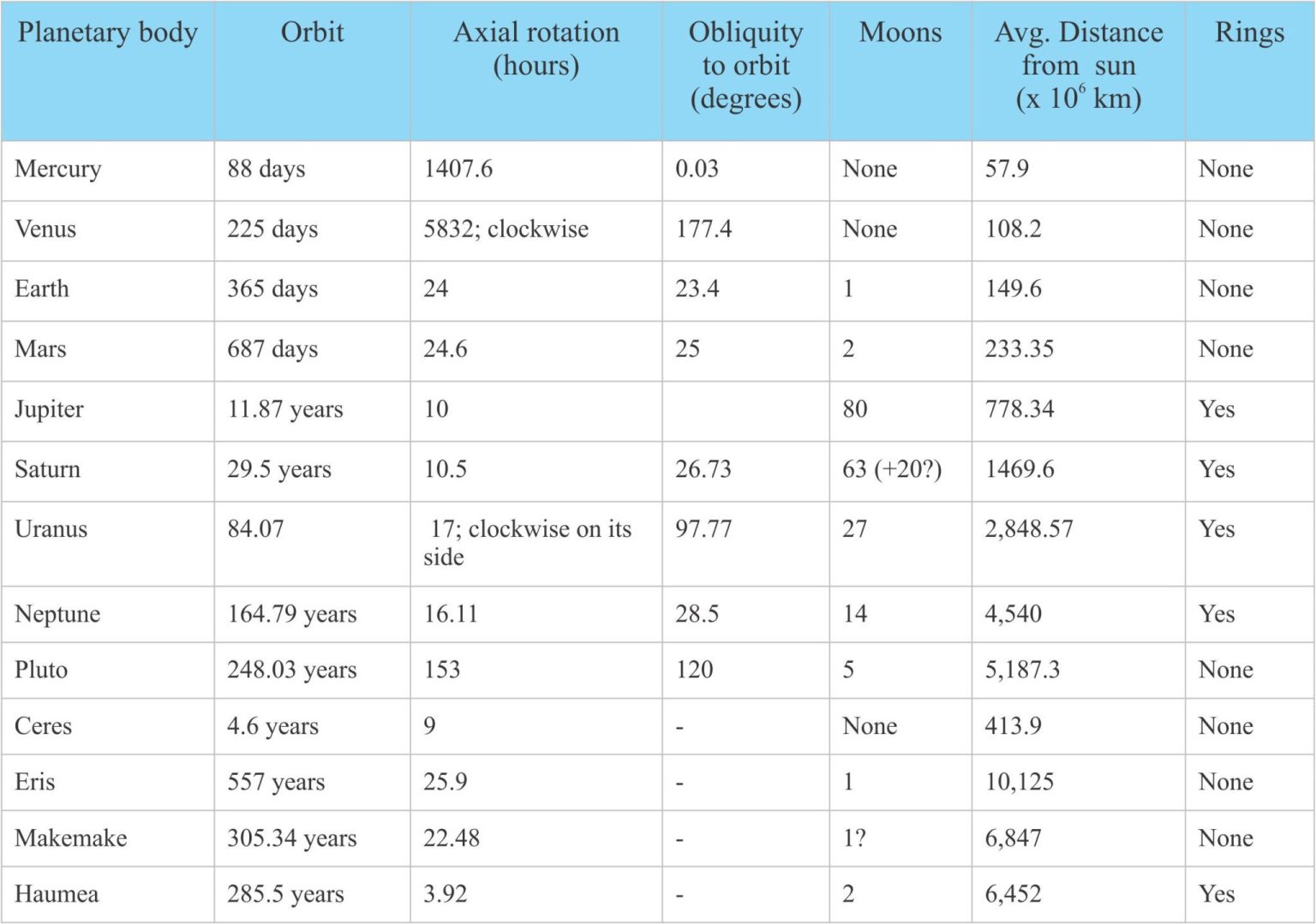 | Planetary body | Orbit | Axial rotation (hours) | Obliquity to orbit (degrees) | Moons | Avg. Distance from sun (x $10^6$ km) | Rings |
|---|---|---|---|---|---|---|
| Mercury | 88 days | 1407.6 | 0.03 | None | 57.9 | None |
| Venus | 225 days | 5832; clockwise | 177.4 | None | 108.2 | None |
| Earth | 365 days | 24 | 23.4 | 1 | 149.6 | None |
| Mars | 687 days | 24.6 | 25 | 2 | 233.35 | None |
| Jupiter | 11.87 years | 10 | | 80 | 778.34 | Yes |
| Saturn | 29.5 years | 10.5 | 26.73 | 63 (+20?) | 1469.6 | Yes |
| Uranus | 84.07 | 17; clockwise on its side | 97.77 | 27 | 2,848.57 | Yes |
| Neptune | 164.79 years | 16.11 | 28.5 | 14 | 4,540 | Yes |
| Pluto | 248.03 years | 153 | 120 | 5 | 5,187.3 | None |
| Ceres | 4.6 years | 9 | - | None | 413.9 | None |
| Eris | 557 years | 25.9 | - | 1 | 10,125 | None |
| Makemake | 305.34 years | 22.48 | - | 1? | 6,847 | None |
| Haumea | 285.5 years | 3.92 | - | 2 | 6,452 | Yes |